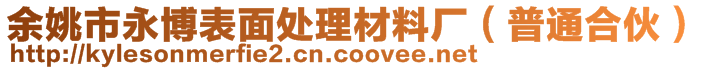 余姚市永博表面处理材料厂（普通合伙）
http://kylesonmerfie2.cn.coovee.net